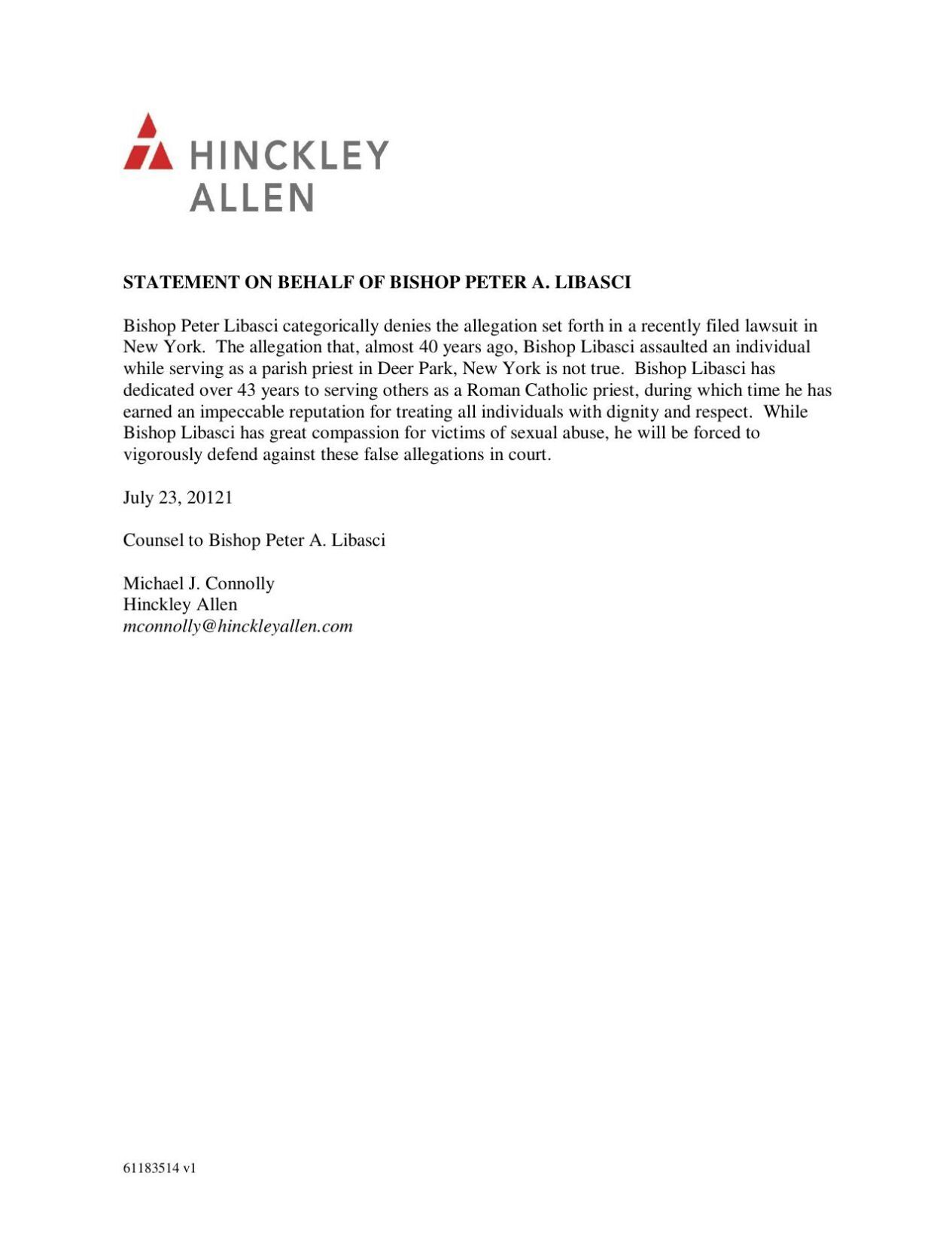 HINCKLEY
ALLEN

STATEMENT ON BEHALF OF BISHOP PETER A. LIBASCI

Bishop Peter Libasci categorically denies the allegation set forth in a recently filed lawsuit in New York. The allegation that, almost 40 years ago, Bishop Libasci assaulted an individual while serving as a parish priest in Deer Park, New York is not true. Bishop Libasci has dedicated over 43 years to serving others as a Roman Catholic priest, during which time he has earned an impeccable reputation for treating all individuals with dignity and respect. While Bishop Libasci has great compassion for victims of sexual abuse, he will be forced to vigorously defend against these false allegations in court.

July 23, 20121

Counsel to Bishop Peter A. Libasci

Michael J. Connolly
Hinckley Allen
mconnolly@hinckleyallen.com

61183514 v1